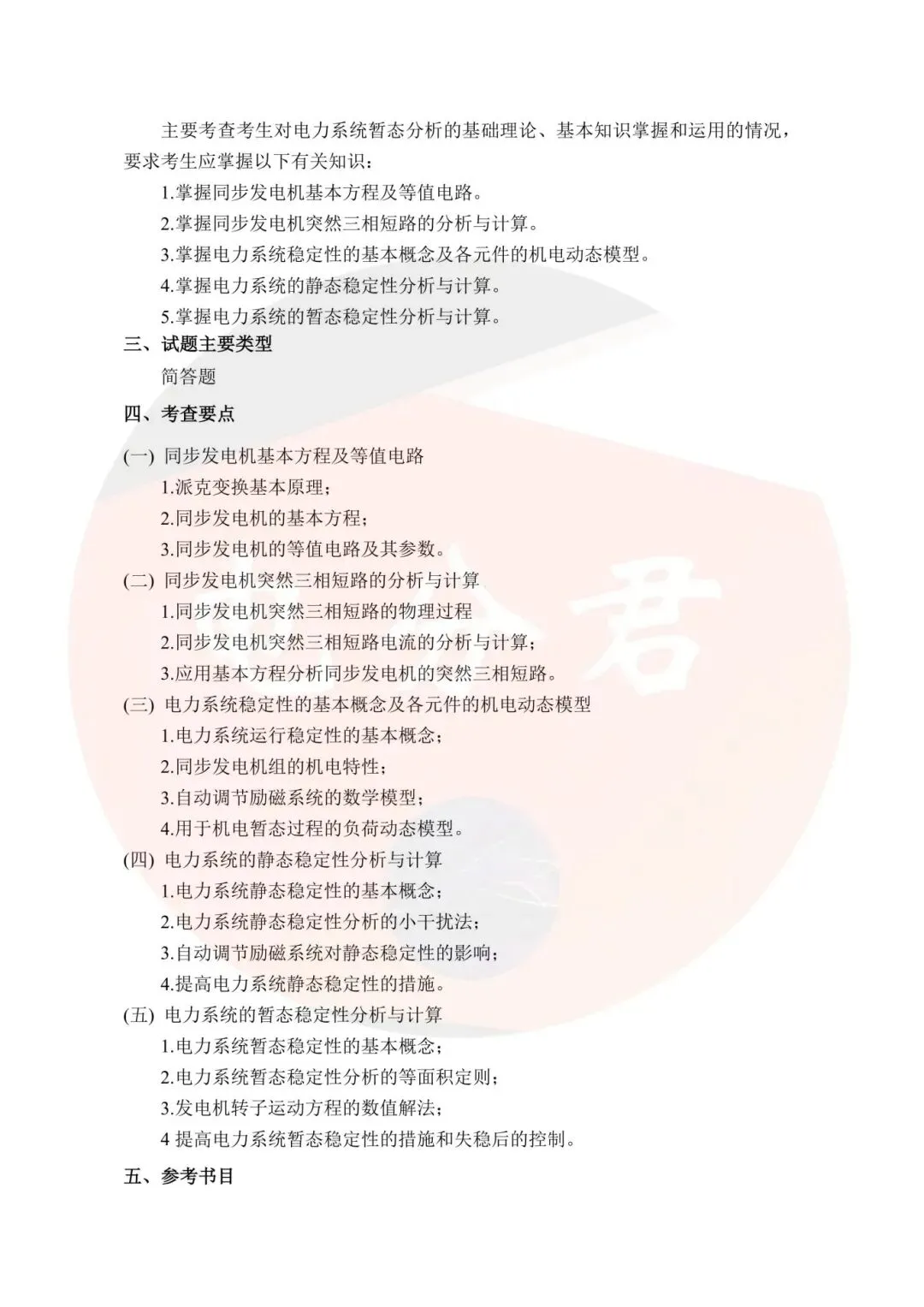 主要考查考生对电力系统暂态分析的基础理论、基本知识掌握和运用的情况，要求考生应掌握以下有关知识：

1.掌握同步发电机基本方程及等值电路。

2.掌握同步发电机突然三相短路的分析与计算。

3.掌握电力系统稳定性的基本概念及各元件的机电动态模型。

4.掌握电力系统的静态稳定性分析与计算。

5.掌握电力系统的暂态稳定性分析与计算。

三、试题主要类型

简答题

四、考查要点

(一) 同步发电机基本方程及等值电路

1.派克变换基本原理；

2.同步发电机的基本方程；

3.同步发电机的等值电路及其参数。

(二) 同步发电机突然三相短路的分析与计算

1.同步发电机突然三相短路的物理过程

2.同步发电机突然三相短路电流的分析与计算；

3.应用基本方程分析同步发电机的突然三相短路。

(三) 电力系统稳定性的基本概念及各元件的机电动态模型

1.电力系统运行稳定性的基本概念；

2.同步发电机组的机电特性；

3.自动调节励磁系统的数学模型；

4.用于机电暂态过程的负荷动态模型。

(四) 电力系统的静态稳定性分析与计算

1.电力系统静态稳定性的基本概念；

2.电力系统静态稳定性分析的小干扰法；

3.自动调节励磁系统对静态稳定性的影响；

4.提高电力系统静态稳定性的措施。

(五) 电力系统的暂态稳定性分析与计算

1.电力系统暂态稳定性的基本概念；

2.电力系统暂态稳定性分析的等面积定则；

3.发电机转子运动方程的数值解法；

4 提高电力系统暂态稳定性的措施和失稳后的控制。

五、参考书目